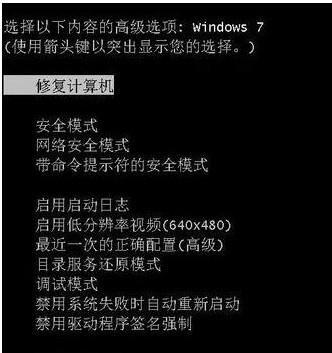 选择以下内容的高级选项: Windows 7
(使用箭头键以突出显示您的选择。)

修复计算机

安全模式
网络安全模式
带命令提示符的安全模式

启用启动日志
启用低分辨率视频(640x480)
最近一次的正确配置(高级)
目录服务还原模式
调试模式
禁用系统失败时自动重新启动
禁用驱动程序签名强制